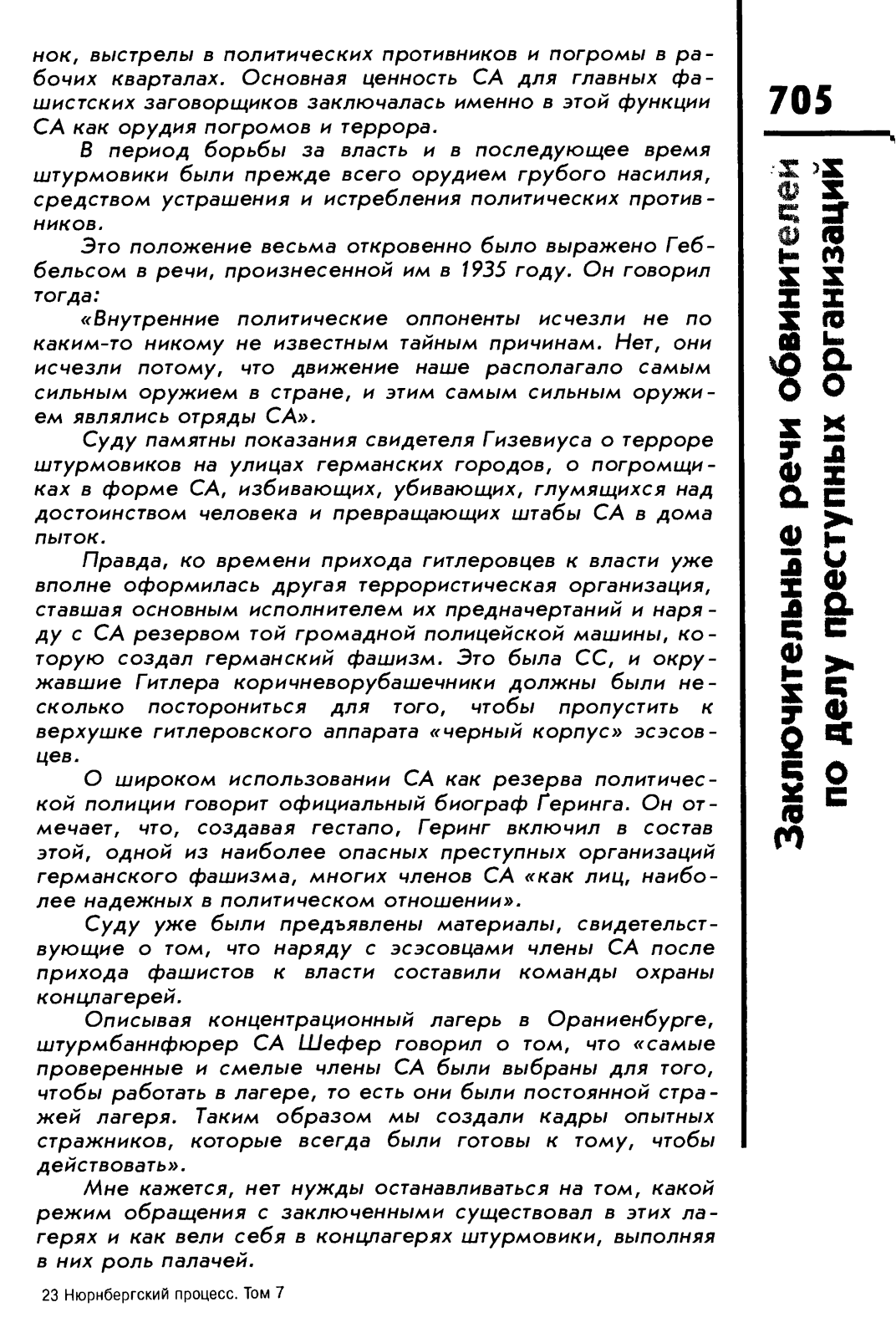 нок, выстрелы в политических противников и погромы в рабочих кварталах. Основная ценность СА для главных фашистских заговорщиков заключалась именно в этой функции СА как орудия погромов и террора.

В период борьбы за власть и в последующее время штурмовики были прежде всего орудием грубого насилия, средством устрашения и истребления политических противников.

Это положение весьма откровенно было выражено Геббельсом в речи, произнесенной им в 1935 году. Он говорил тогда:

«Внутренние политические оппоненты исчезли не по каким-то никому не известным тайным причинам. Нет, они исчезли потому, что движение наше располагало самым сильным оружием в стране, и этим самым сильным оружием являлись отряды СА».

Суду памятны показания свидетеля Гизевиуса о терроре штурмовиков на улицах германских городов, о погромщиках в форме СА, избивающих, убивающих, глумящихся над достоинством человека и превращающих штабы СА в дома пыток.

Правда, ко времени прихода гитлеровцев к власти уже вполне оформилась другая террористическая организация, ставшая основным исполнителем их предначертаний и наряду с СА резервом той громадной полицейской машины, которую создал германский фашизм. Это была СС, и окружавшие Гитлера коричневорубашечники должны были несколько посторониться для того, чтобы пропустить к верхушке гитлеровского аппарата «черный корпус» эсэсовцев.

О широком использовании СА как резерва политической полиции говорит официальный биограф Геринга. Он отмечает, что, создавая гестапо, Геринг включил в состав этой, одной из наиболее опасных преступных организаций германского фашизма, многих членов СА «как лиц, наиболее надежных в политическом отношении».

Суду уже были предъявлены материалы, свидетельствующие о том, что наряду с эсэсовцами члены СА после прихода фашистов к власти составили команды охраны концлагерей.

Описывая концентрационный лагерь в Ораниенбурге, штурмбаннфюрер СА Шефер говорил о том, что «самые проверенные и смелые члены СА были выбраны для того, чтобы работать в лагере, то есть они были постоянной стражей лагеря. Таким образом мы создали кадры опытных стражников, которые всегда были готовы к тому, чтобы действовать».

Мне кажется, нет нужды останавливаться на том, какой режим обращения с заключенными существовал в этих лагерях и как вели себя в концлагерях штурмовики, выполняя в них роль палачей.

23 Нюрнбергский процесс. Том 7

705

Заключительные речи обвинителей по делу преступных организаций